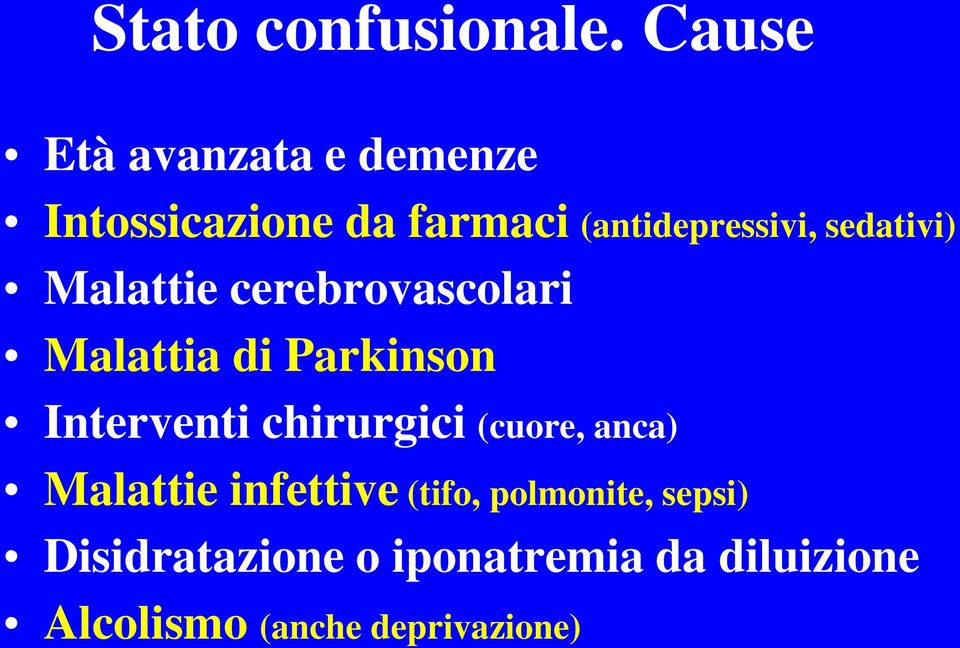 Stato confusionale. Cause

• Età avanzata e demenze
• Intossicazione da farmaci (antidepressivi, sedativi)
• Malattie cerebrovascolari
• Malattia di Parkinson
• Interventi chirurgici (cuore, anca)
• Malattie infettive (tifo, polmonite, sepsi)
• Disidratazione o iponatremia da diluizione
• Alcolismo (anche deprivazione)